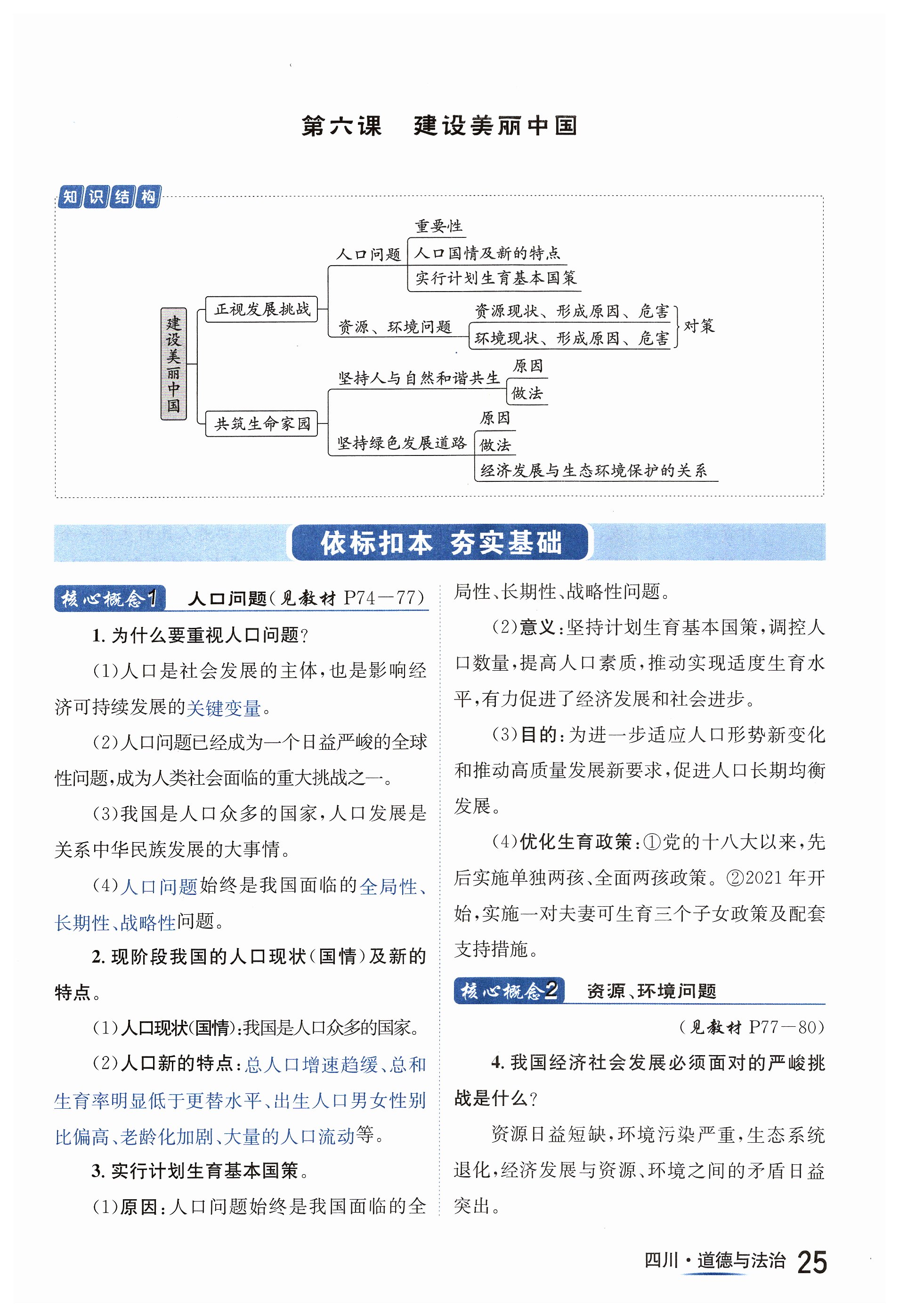 第六课 建设美丽中国

知识结构

建设美丽中国

正视发展挑战

人口问题

重要性

人口国情及新的特点

实行计划生育基本国策

资源、环境问题

资源现状、形成原因、危害

环境现状、形成原因、危害

对策

共筑生命家园

坚持人与自然和谐共生

原因

做法

坚持绿色发展道路

原因

做法

经济发展与生态环境保护的关系

依标扣本 夯实基础

核心概念1 人口问题(见教材 P74—77)

1. 为什么要重视人口问题?

(1)人口是社会发展的主体,也是影响经济可持续发展的关键变量。

(2)人口问题已经成为一个日益严峻的全球性问题,成为人类社会面临的重大挑战之一。

(3)我国是人口众多的国家,人口发展是关系中华民族发展的大事情。

(4)人口问题始终是我国面临的全局性、长期性、战略性问题。

2. 现阶段我国的人口现状(国情)及新的特点。

(1)人口现状(国情):我国是人口众多的国家。

(2)人口新的特点:总人口增速趋缓、总和生育率明显低于更替水平、出生人口男女性别比偏高、老龄化加剧、大量的人口流动等。

3. 实行计划生育基本国策。

(1)原因:人口问题始终是我国面临的全局性、长期性、战略性问题。

(2)意义:坚持计划生育基本国策,调控人口数量,提高人口素质,推动实现适度生育水平,有力促进了经济发展和社会进步。

(3)目的:为进一步适应人口形势新变化和推动高质量发展新要求,促进人口长期均衡发展。

(4)优化生育政策:①党的十八大以来,先后实施单独两孩、全面两孩政策。②2021 年开始,实施一对夫妻可生育三个子女政策及配套支持措施。

核心概念2 资源、环境问题

(见教材 P77—80)

4. 我国经济社会发展必须面对的严峻挑战是什么?

资源日益短缺,环境污染严重,生态系统退化,经济发展与资源、环境之间的矛盾日益突出。

四川·道德与法治 25